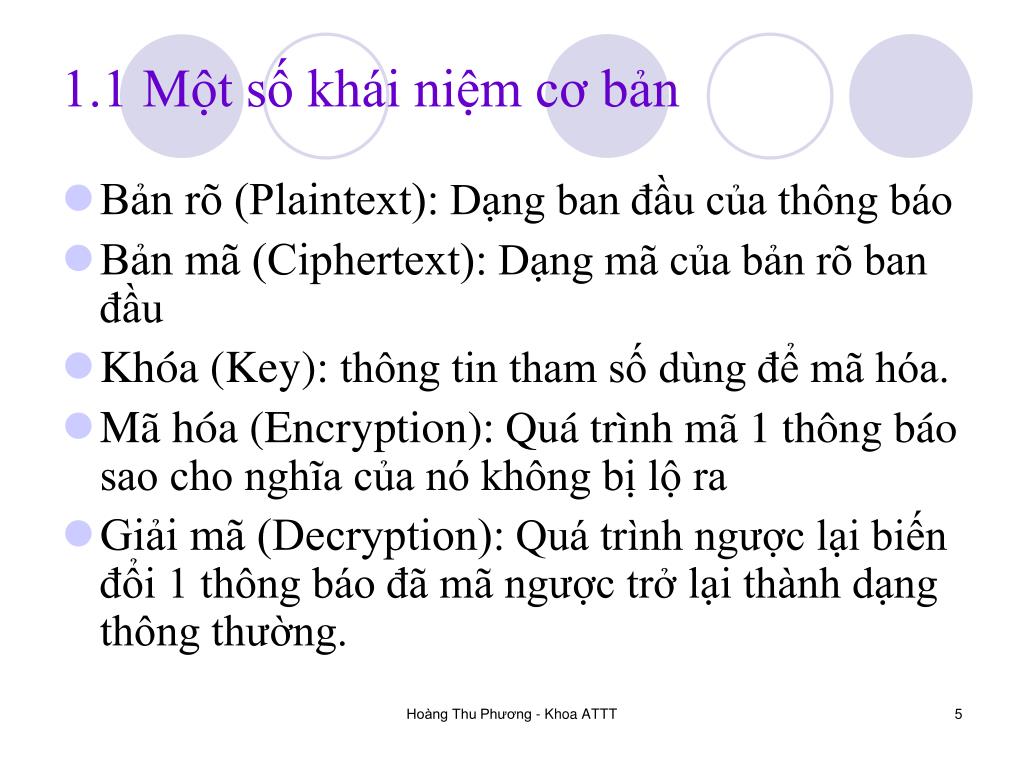 1.1 Một số khái niệm cơ bản

Bản rõ (Plaintext): Dạng ban đầu của thông báo

Bản mã (Ciphertext): Dạng mã của bản rõ ban đầu

Khóa (Key): thông tin tham số dùng để mã hóa.

Mã hóa (Encryption): Quá trình mã 1 thông báo sao cho nghĩa của nó không bị lộ ra

Giải mã (Decryption): Quá trình ngược lại biến đổi 1 thông báo đã mã ngược trở lại thành dạng thông thường.

Hoàng Thu Phương - Khoa ATTT

5